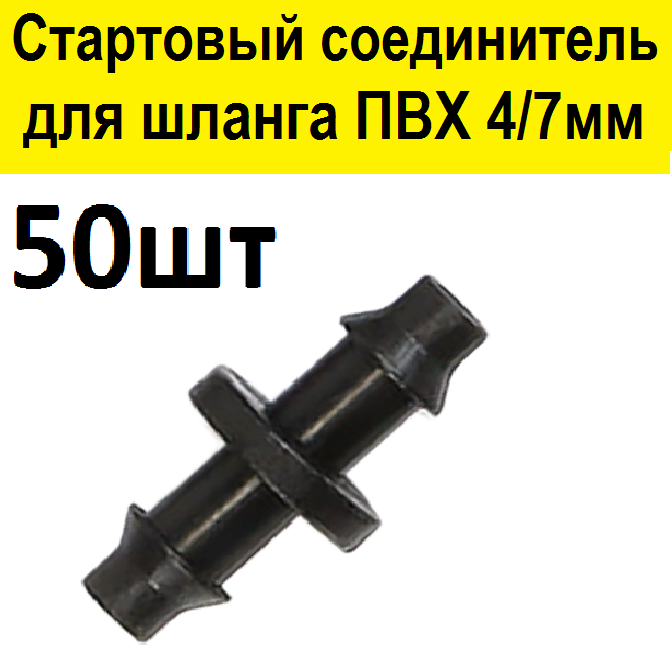 Стартовый соединитель для шланга ПВХ 4/7мм

50шт